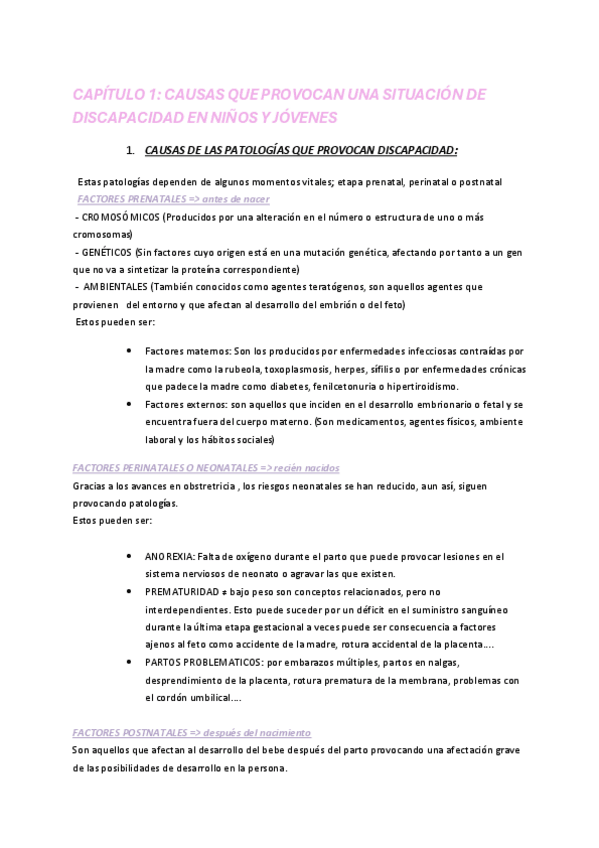 CAPÍTULO 1: CAUSAS QUE PROVOCAN UNA SITUACIÓN DE DISCAPACIDAD EN NIÑOS Y JÓVENES

1. CAUSAS DE LAS PATOLOGÍAS QUE PROVOCAN DISCAPACIDAD:

Estas patologías dependen de algunos momentos vitales; etapa prenatal, perinatal o postnatal

FACTORES PRENATALES => antes de nacer

- CROMOSÓMICOS (Producidos por una alteración en el número o estructura de uno o más cromosomas)
- GENÉTICOS (Sin factores cuyo origen está en una mutación genética, afectando por tanto a un gen que no va a sintetizar la proteína correspondiente)
- AMBIENTALES (También conocidos como agentes teratógenos, son aquellos agentes que provienen del entorno y que afectan al desarrollo del embrión o del feto)
Estos pueden ser:

• Factores maternos: Son los producidos por enfermedades infecciosas contraídas por la madre como la rubeola, toxoplasmosis, herpes, sífilis o por enfermedades crónicas que padece la madre como diabetes, fenilcetonuria o hipertiroidismo.
• Factores externos: son aquellos que inciden en el desarrollo embrionario o fetal y se encuentra fuera del cuerpo materno. (Son medicamentos, agentes físicos, ambiente laboral y los hábitos sociales)

FACTORES PERINATALES O NEONATALES => recién nacidos

Gracias a los avances en obstretricia , los riesgos neonatales se han reducido, aun así, siguen provocando patologías.
Estos pueden ser:

• ANOREXIA: Falta de oxígeno durante el parto que puede provocar lesiones en el sistema nerviosos de neonato o agravar las que existen.
• PREMATURIDAD ≠ bajo peso son conceptos relacionados, pero no interdependientes. Esto puede suceder por un déficit en el suministro sanguíneo durante la última etapa gestacional a veces puede ser consecuencia a factores ajenos al feto como accidente de la madre, rotura accidental de la placenta….
• PARTOS PROBLEMATICOS: por embarazos múltiples, partos en nalgas, desprendimiento de la placenta, rotura prematura de la membrana, problemas con el cordón umbilical….

FACTORES POSTNATALES => después del nacimiento

Son aquellos que afectan al desarrollo del bebe después del parto provocando una afectación grave de las posibilidades de desarrollo en la persona.